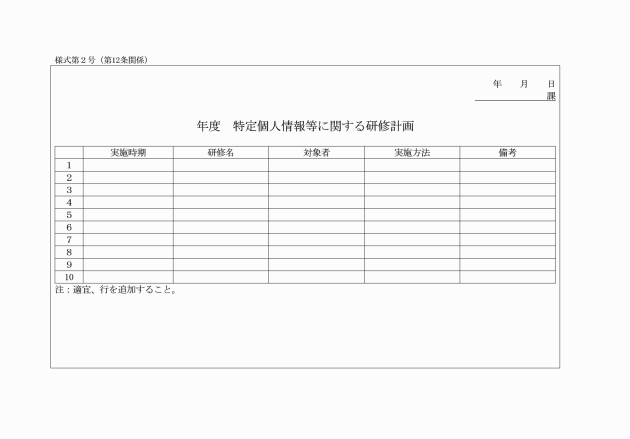 様式第２号（第12条関係）

年　月　日
課

年度　特定個人情報等に関する研修計画

| | 実施時期 | 研修名 | 対象者 | 実施方法 | 備考 |
|---|---|---|---|---|---|
| 1 | | | | | |
| 2 | | | | | |
| 3 | | | | | |
| 4 | | | | | |
| 5 | | | | | |
| 6 | | | | | |
| 7 | | | | | |
| 8 | | | | | |
| 9 | | | | | |
| 10 | | | | | |

注：適宜、行を追加すること。